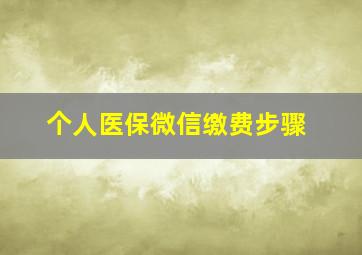 个人医保微信缴费步骤